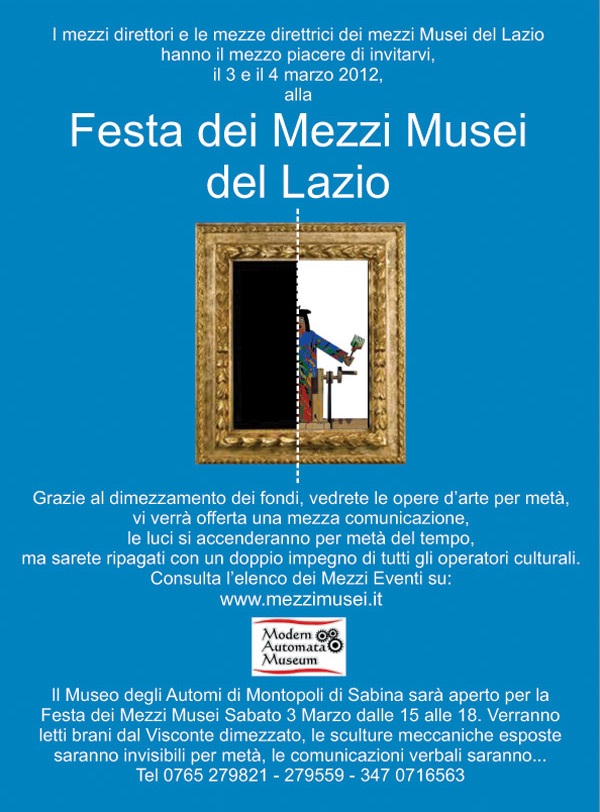 I mezzi direttori e le mezze direttrici dei mezzi Musei del Lazio hanno il mezzo piacere di invitarvi, il 3 e il 4 marzo 2012, alla

Festa dei Mezzi Musei del Lazio

Grazie al dimezzamento dei fondi, vedrete le opere d'arte per metà, vi verrà offerta una mezza comunicazione, le luci si accenderanno per metà del tempo, ma sarete ripagati con un doppio impegno di tutti gli operatori culturali.
Consulta l'elenco dei Mezzi Eventi su:
www.mezzimusei.it

Modern Automata Museum

Il Museo degli Automi di Montopoli di Sabina sarà aperto per la Festa dei Mezzi Musei Sabato 3 Marzo dalle 15 alle 18. Verranno letti brani dal Visconte dimezzato, le sculture meccaniche esposte saranno invisibili per metà, le comunicazioni verbali saranno...
Tel 0765 279821 - 279559 - 347 0716563